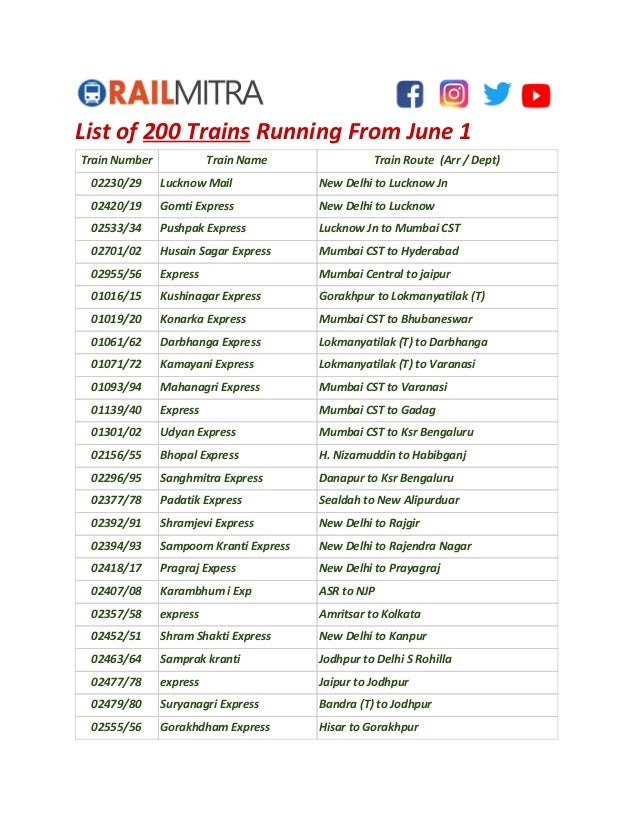 RAILMITRA

List of 200 Trains Running From June 1

| Train Number | Train Name | Train Route (Arr / Dept) |
|---|---|---|
| 02230/29 | Lucknow Mail | New Delhi to Lucknow Jn |
| 02420/19 | Gomti Express | New Delhi to Lucknow |
| 02533/34 | Pushpak Express | Lucknow Jn to Mumbai CST |
| 02701/02 | Husain Sagar Express | Mumbai CST to Hyderabad |
| 02955/56 | Express | Mumbai Central to jaipur |
| 01016/15 | Kushinagar Express | Gorakhpur to Lokmanyatilak (T) |
| 01019/20 | Konarka Express | Mumbai CST to Bhubaneswar |
| 01061/62 | Darbhanga Express | Lokmanyatilak (T) to Darbhanga |
| 01071/72 | Kamayani Express | Lokmanyatilak (T) to Varanasi |
| 01093/94 | Mahanagri Express | Mumbai CST to Varanasi |
| 01139/40 | Express | Mumbai CST to Gadag |
| 01301/02 | Udyan Express | Mumbai CST to Ksr Bengaluru |
| 02156/55 | Bhopal Express | H. Nizamuddin to Habibganj |
| 02296/95 | Sanghmitra Express | Danapur to Ksr Bengaluru |
| 02377/78 | Padatik Express | Sealdah to New Alipurduar |
| 02392/91 | Shramjevi Express | New Delhi to Rajgir |
| 02394/93 | Sampoorn Kranti Express | New Delhi to Rajendra Nagar |
| 02418/17 | Pragraj Expess | New Delhi to Prayagraj |
| 02407/08 | Karambhum i Exp | ASR to NJP |
| 02357/58 | express | Amritsar to Kolkata |
| 02452/51 | Shram Shakti Express | New Delhi to Kanpur |
| 02463/64 | Samprak kranti | Jodhpur to Delhi S Rohilla |
| 02477/78 | express | Jaipur to Jodhpur |
| 02479/80 | Suryanagri Express | Bandra (T) to Jodhpur |
| 02555/56 | Gorakhdham Express | Hisar to Gorakhpur |